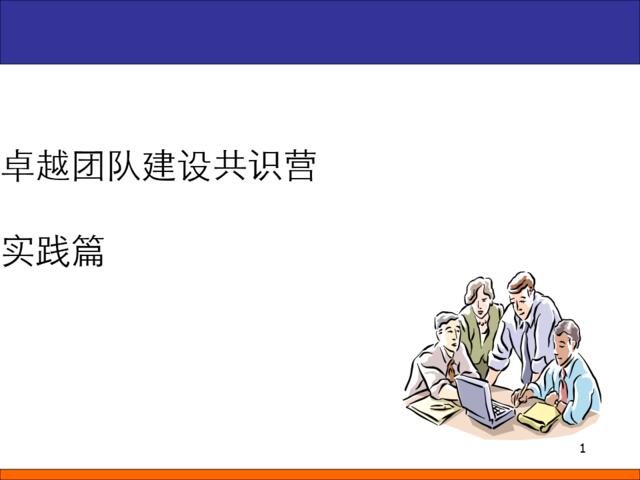 卓越团队建设共识营

实践篇

1